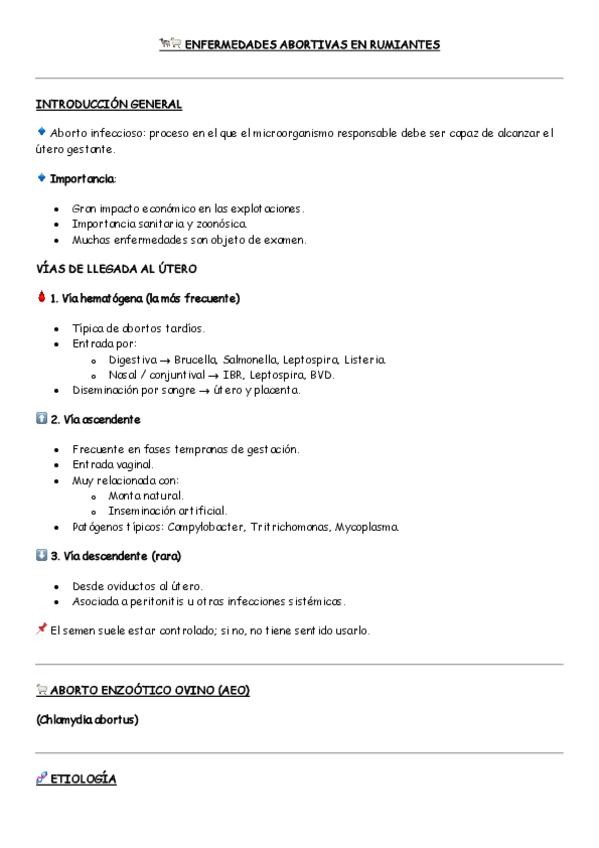 ENFERMEDADES ABORTIVAS EN RUMIANTES

INTRODUCCIÓN GENERAL

Aborto infeccioso: proceso en el que el microorganismo responsable debe ser capaz de alcanzar el útero gestante.

Importancia:

- Gran impacto económico en las explotaciones.
- Importancia sanitaria y zoonósica.
- Muchas enfermedades son objeto de examen.

VÍAS DE LLEGADA AL ÚTERO

1. Vía hematógena (la más frecuente)

- Típica de abortos tardíos.
- Entrada por:
  - Digestiva → Brucella, Salmonella, Leptospira, Listeria.
  - Nasal / conjuntival → IBR, Leptospira, BVD.
- Diseminación por sangre → útero y placenta.

2. Vía ascendente

- Frecuente en fases tempranas de gestación.
- Entrada vaginal.
- Muy relacionada con:
  - Monta natural.
  - Inseminación artificial.
- Patógenos típicos: Campylobacter, Tritrichomonas, Mycoplasma.

3. Vía descendente (rara)

- Desde oviductos al útero.
- Asociada a peritonitis u otras infecciones sistémicas.

El semen suele estar controlado; si no, no tiene sentido usarlo.

ABORTO ENZOÓTICO OVINO (AEO)

(Chlamydia abortus)

ETIOLOGÍA